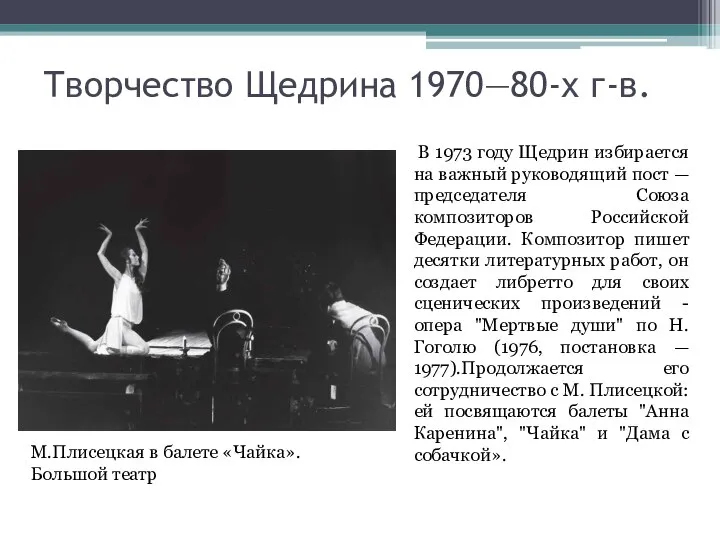 Творчество Щедрина 1970—80-х г-в.

В 1973 году Щедрин избирается на важный руководящий пост — председателя Союза композиторов Российской Федерации. Композитор пишет десятки литературных работ, он создает либретто для своих сценических произведений - опера "Мертвые души" по Н. Гоголю (1976, постановка — 1977).Продолжается его сотрудничество с М. Плисецкой: ей посвящаются балеты "Анна Каренина", "Чайка" и "Дама с собачкой».

М.Плисецкая в балете «Чайка». Большой театр